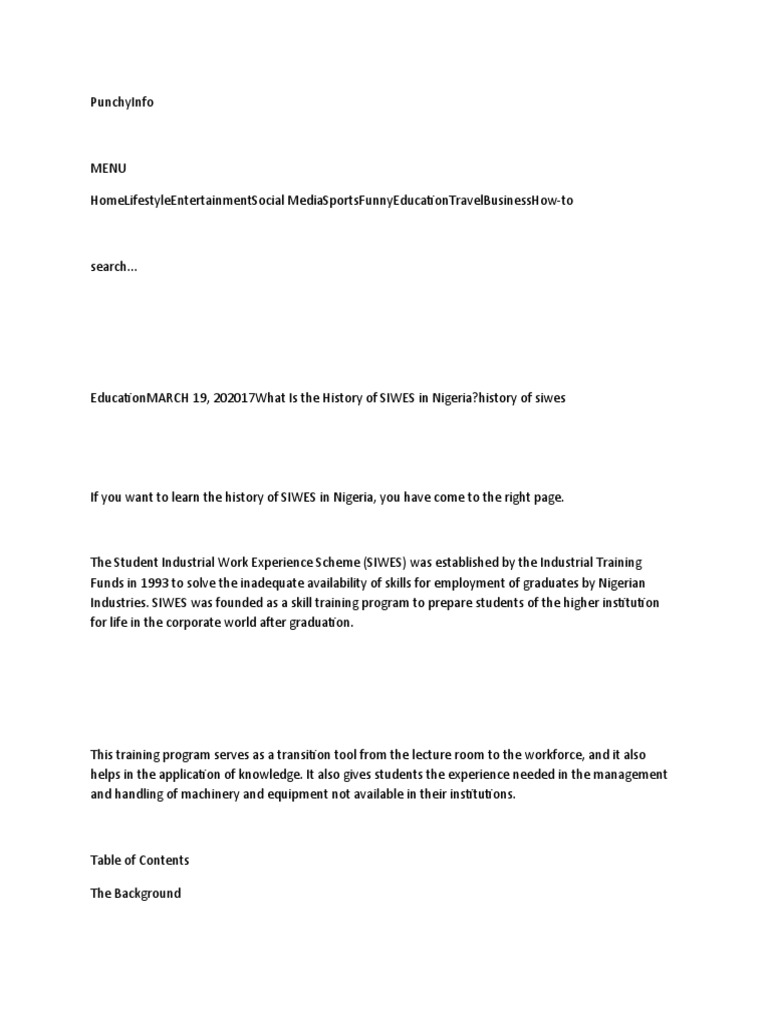 PunchyInfo

MENU

HomeLifestyleEntertainmentSocial MediaSportsFunnyEducationTravelBusinessHow-to

search...

EducationMARCH 19, 202017What Is the History of SIWES in Nigeria?history of siwes

If you want to learn the history of SIWES in Nigeria, you have come to the right page.

The Student Industrial Work Experience Scheme (SIWES) was established by the Industrial Training Funds in 1993 to solve the inadequate availability of skills for employment of graduates by Nigerian Industries. SIWES was founded as a skill training program to prepare students of the higher institution for life in the corporate world after graduation.

This training program serves as a transition tool from the lecture room to the workforce, and it also helps in the application of knowledge. It also gives students the experience needed in the management and handling of machinery and equipment not available in their institutions.

Table of Contents

The Background